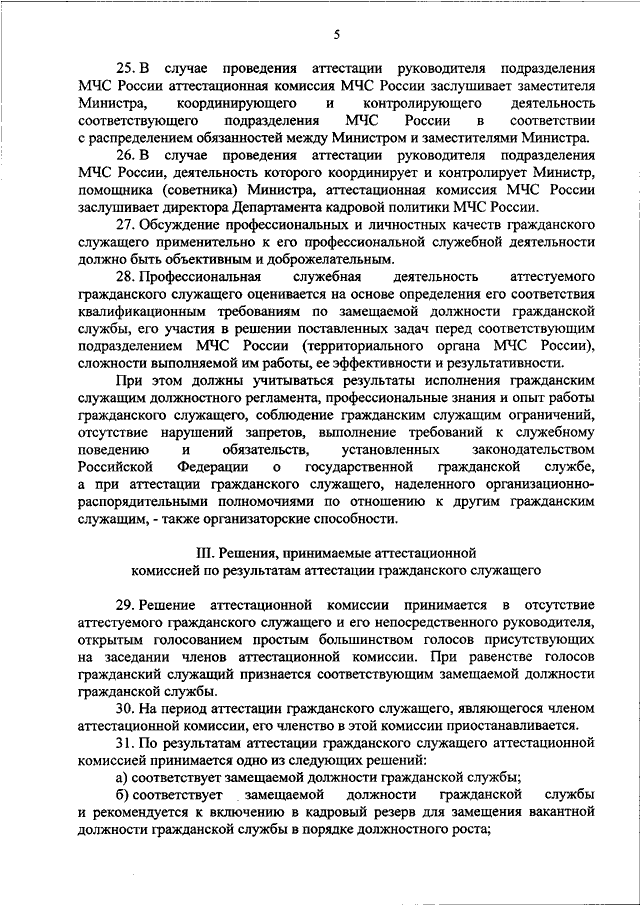 5

25. В случае проведения аттестации руководителя подразделения МЧС России аттестационная комиссия МЧС России заслушивает заместителя Министра, координирующего и контролирующего деятельность соответствующего подразделения МЧС России в соответствии с распределением обязанностей между Министром и заместителями Министра.

26. В случае проведения аттестации руководителя подразделения МЧС России, деятельность которого координирует и контролирует Министр, помощника (советника) Министра, аттестационная комиссия МЧС России заслушивает директора Департамента кадровой политики МЧС России.

27. Обсуждение профессиональных и личностных качеств гражданского служащего применительно к его профессиональной служебной деятельности должно быть объективным и доброжелательным.

28. Профессиональная служебная деятельность аттестуемого гражданского служащего оценивается на основе определения его соответствия квалификационным требованиям по замещаемой должности гражданской службы, его участия в решении поставленных задач перед соответствующим подразделением МЧС России (территориального органа МЧС России), сложности выполняемой им работы, ее эффективности и результативности.

При этом должны учитываться результаты исполнения гражданским служащим должностного регламента, профессиональные знания и опыт работы гражданского служащего, соблюдение гражданским служащим ограничений, отсутствие нарушений запретов, выполнение требований к служебному поведению и обязательств, установленных законодательством Российской Федерации о государственной гражданской службе, а при аттестации гражданского служащего, наделенного организационно-распорядительными полномочиями по отношению к другим гражданским служащим, - также организаторские способности.

III. Решения, принимаемые аттестационной комиссией по результатам аттестации гражданского служащего

29. Решение аттестационной комиссии принимается в отсутствие аттестуемого гражданского служащего и его непосредственного руководителя, открытым голосованием простым большинством голосов присутствующих на заседании членов аттестационной комиссии. При равенстве голосов гражданский служащий признается соответствующим замещаемой должности гражданской службы.

30. На период аттестации гражданского служащего, являющегося членом аттестационной комиссии, его членство в этой комиссии приостанавливается.

31. По результатам аттестации гражданского служащего аттестационной комиссией принимается одно из следующих решений:

а) соответствует замещаемой должности гражданской службы;

б) соответствует замещаемой должности гражданской службы и рекомендуется к включению в кадровый резерв для замещения вакантной должности гражданской службы в порядке должностного роста;